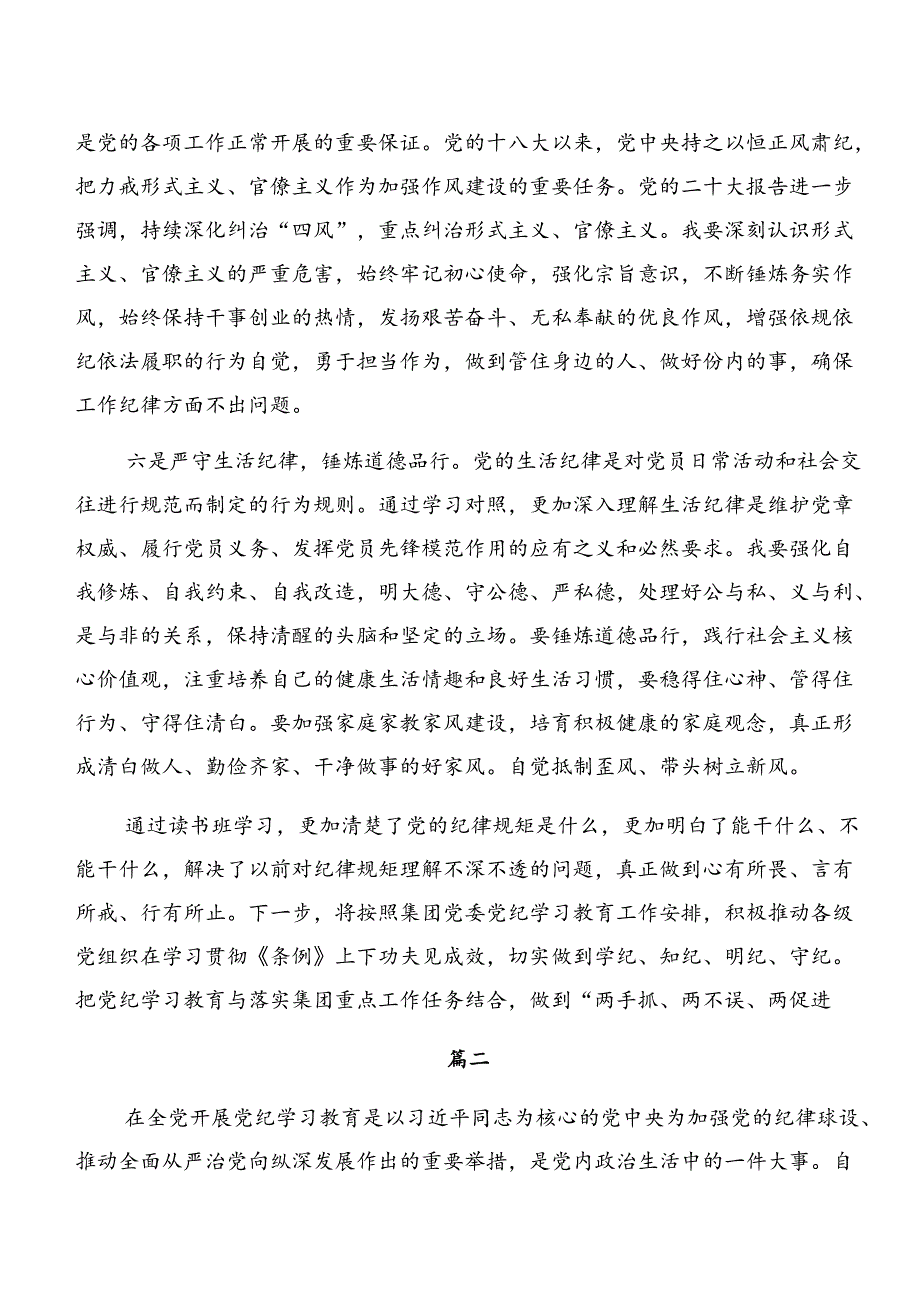 是党的各项工作正常开展的重要保证。党的十八大以来，党中央持之以恒正风肃纪，把力戒形式主义、官僚主义作为加强作风建设的重要任务。党的二十大报告进一步强调，持续深化纠治“四风”，重点纠治形式主义、官僚主义。我要深刻认识形式主义、官僚主义的严重危害，始终牢记初心使命，强化宗旨意识，不断锤炼务实作风，始终保持干事创业的热情，发扬艰苦奋斗、无私奉献的优良作风，增强依规依纪依法履职的行为自觉，勇于担当作为，做到管住身边的人、做好份内的事，确保工作纪律方面不出问题。

六是严守生活纪律，锤炼道德品行。党的生活纪律是对党员日常活动和社会交往进行规范而制定的行为规则。通过学习对照，更加深入理解生活纪律是维护党章权威、履行党员义务、发挥党员先锋模范作用的应有之义和必然要求。我要强化自我修炼、自我约束、自我改造，明大德、守公德、严私德，处理好公与私、义与利、是与非的关系，保持清醒的头脑和坚定的立场。要锤炼道德品行，践行社会主义核心价值观，注重培养自己的健康生活情趣和良好生活习惯，要稳得住心神、管得住行为、守得住清白。要加强家庭家教家风建设，培育积极健康的家庭观念，真正形成清白做人、勤俭齐家、干净做事的好家风。自觉抵制歪风、带头树立新风。

通过读书班学习，更加清楚了党的纪律规矩是什么，更加明白了能干什么、不能干什么，解决了以前对纪律规矩理解不深不透的问题，真正做到心有所畏、言有所戒、行有所止。下一步，将按照集团党委党纪学习教育工作安排，积极推动各级党组织在学习贯彻《条例》上下功夫见成效，切实做到学纪、知纪、明纪、守纪。把党纪学习教育与落实集团重点工作任务结合，做到“两手抓、两不误、两促进

篇二

在全党开展党纪学习教育是以习近平同志为核心的党中央为加强党的纪律球设、推动全面从严治党向纵深发展作出的重要举措，是党内政治生活中的一件大事。自